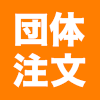 団体
注文